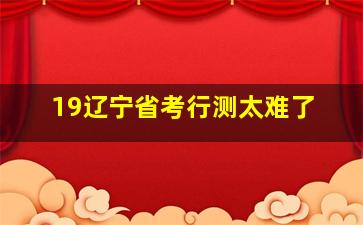 19辽宁省考行测太难了